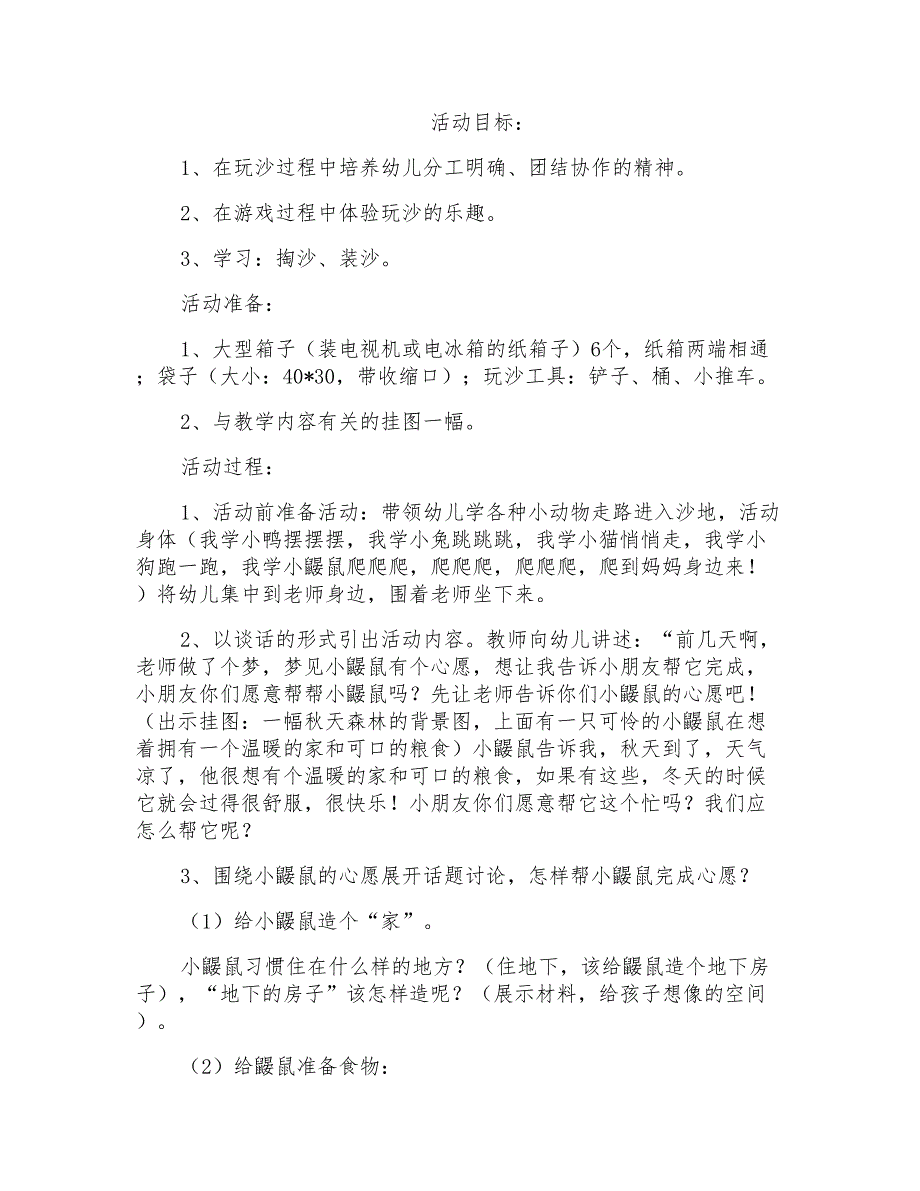 活动目标：

1、在玩沙过程中培养幼儿分工明确、团结协作的精神。

2、在游戏过程中体验玩沙的乐趣。

3、学习：掏沙、装沙。

活动准备：

1、大型箱子（装电视机或电冰箱的纸箱子）6个，纸箱两端相通；袋子（大小：40*30，带收缩口）；玩沙工具：铲子、桶、小推车。

2、与教学内容有关的挂图一幅。

活动过程：

1、活动前准备活动：带领幼儿学各种小动物走路进入沙地，活动身体（我学小鸭摆摆摆，我学小兔跳跳跳，我学小猫悄悄走，我学小狗跑一跑，我学小鼹鼠爬爬爬，爬爬爬，爬爬爬，爬到妈妈身边来！）将幼儿集中到老师身边，围着老师坐下来。

2、以谈话的形式引出活动内容。教师向幼儿讲述：“前几天啊，老师做了个梦，梦见小鼹鼠有个心愿，想让我告诉小朋友帮它完成，小朋友你们愿意帮帮小鼹鼠吗？先让老师告诉你们小鼹鼠的心愿吧！（出示挂图：一幅秋天森林的背景图，上面有一只可怜的小鼹鼠在想着拥有一个温暖的家和可口的粮食）小鼹鼠告诉我，秋天到了，天气凉了，他很想有个温暖的家和可口的粮食，如果有这些，冬天的时候它就会过得很舒服，很快乐！小朋友你们愿意帮它这个忙吗？我们应怎么帮它呢？

3、围绕小鼹鼠的心愿展开话题讨论，怎样帮小鼹鼠完成心愿？

（1）给小鼹鼠造个“家”。

小鼹鼠习惯住在什么样的地方？（住地下，该给鼹鼠造个地下房子），“地下的房子”该怎样造呢？（展示材料，给孩子想像的空间）。

（2）给鼹鼠准备食物：